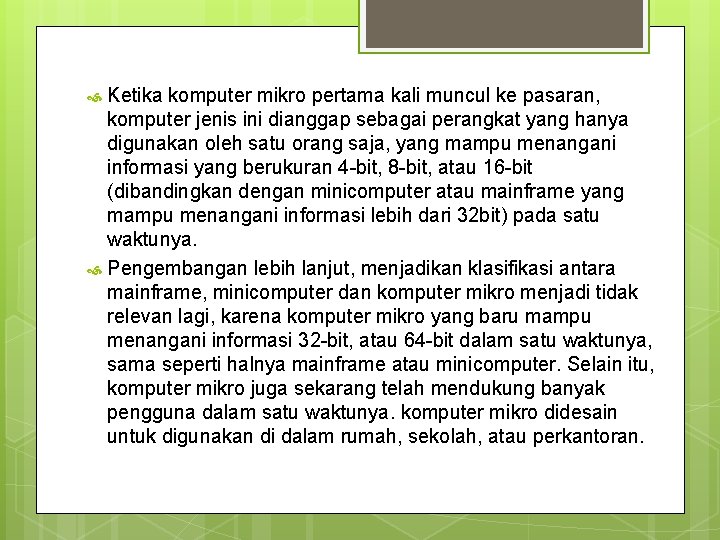 Ketika komputer mikro pertama kali muncul ke pasaran, komputer jenis ini dianggap sebagai perangkat yang hanya digunakan oleh satu orang saja, yang mampu menangani informasi yang berukuran 4-bit, 8-bit, atau 16-bit (dibandingkan dengan minicomputer atau mainframe yang mampu menangani informasi lebih dari 32bit) pada satu waktunya.

Pengembangan lebih lanjut, menjadikan klasifikasi antara mainframe, minicomputer dan komputer mikro menjadi tidak relevan lagi, karena komputer mikro yang baru mampu menangani informasi 32-bit, atau 64-bit dalam satu waktunya, sama seperti halnya mainframe atau minicomputer. Selain itu, komputer mikro juga sekarang telah mendukung banyak pengguna dalam satu waktunya. komputer mikro didesain untuk digunakan di dalam rumah, sekolah, atau perkantoran.